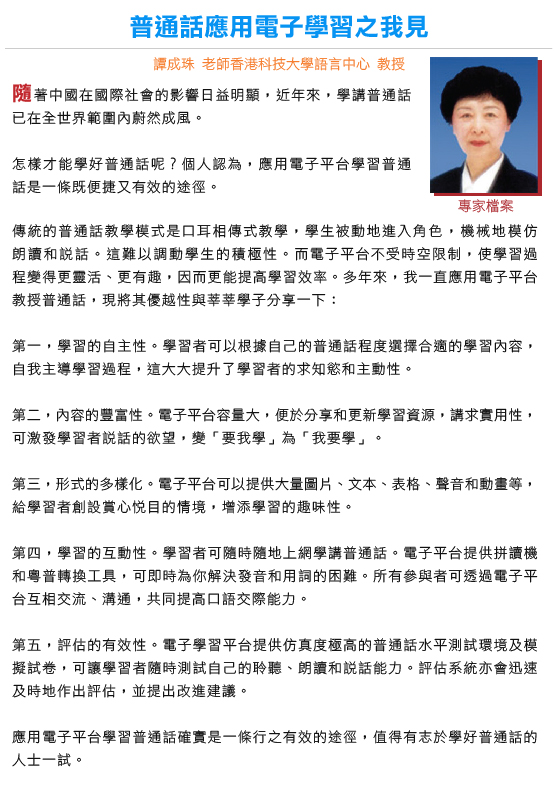 普通話應用電子學習之我見

譚成珠 老師香港科技大學語言中心 教授

隨著中國在國際社會的影響日益明顯，近年來，學講普通話已在全世界範圍內蔚然成風。

怎樣才能學好普通話呢？個人認為，應用電子平台學習普通話是一條既便捷又有效的途徑。

專家檔案

傳統的普通話教學模式是口耳相傳式教學，學生被動地進入角色，機械地模仿朗讀和説話。這難以調動學生的積極性。而電子平台不受時空限制，使學習過程變得更靈活、更有趣，因而更能提高學習效率。多年來，我一直應用電子平台教授普通話，現將其優越性與莘莘學子分享一下：

第一，學習的自主性。學習者可以根據自己的普通話程度選擇合適的學習內容，自我主導學習過程，這大大提升了學習者的求知慾和主動性。

第二，內容的豐富性。電子平台容量大，便於分享和更新學習資源，講求實用性，可激發學習者説話的欲望，變「要我學」為「我要學」。

第三，形式的多樣化。電子平台可以提供大量圖片、文本、表格、聲音和動畫等，給學習者創設賞心悦目的情境，增添學習的趣味性。

第四，學習的互動性。學習者可隨時隨地上網學講普通話。電子平台提供拼讀機和粵普轉換工具，可即時為你解決發音和用詞的困難。所有參與者可透過電子平台互相交流、溝通，共同提高口語交際能力。

第五，評估的有效性。電子學習平台提供仿真度極高的普通話水平測試環境及模擬試卷，可讓學習者隨時測試自己的聆聽、朗讀和説話能力。評估系統亦會迅速及時地作出評估，並提出改進建議。

應用電子平台學習普通話確實是一條行之有效的途徑，值得有志於學好普通話的人士一試。